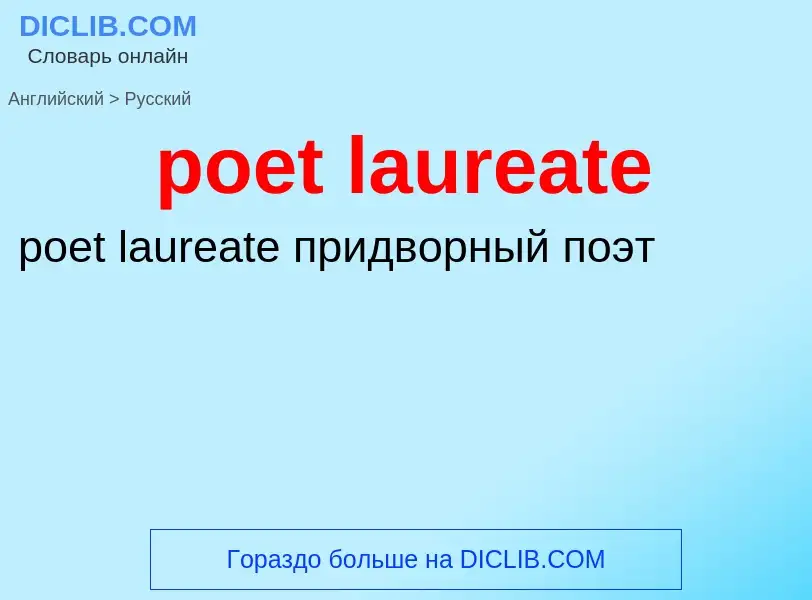 DICLIB.COM
Словарь онлайн

Английский > Русский

poet laureate

poet laureate придворный поэт

Гораздо больше на DICLIB.COM